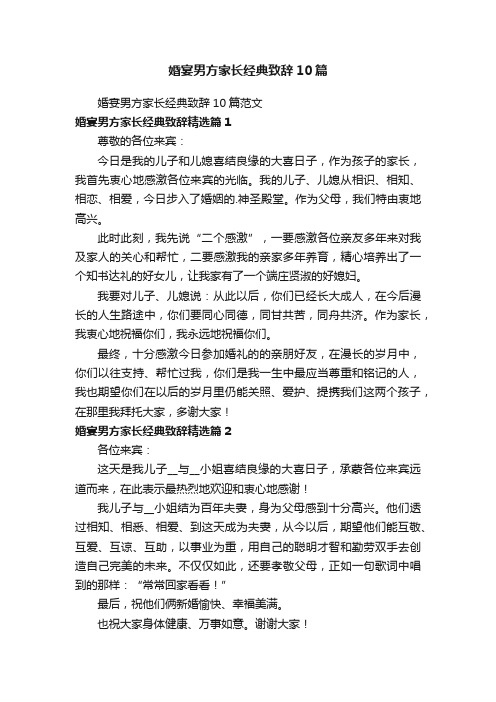 婚宴男方家长经典致辞10篇

婚宴男方家长经典致辞10篇范文

婚宴男方家长经典致辞精选篇1

尊敬的各位来宾：

今日是我的儿子和儿媳喜结良缘的大喜日子，作为孩子的家长，我首先衷心地感激各位来宾的光临。我的儿子、儿媳从相识、相知、相恋、相爱，今日步入了婚姻的.神圣殿堂。作为父母，我们特由衷地高兴。

此时此刻，我先说“二个感激”，一要感激各位亲友多年来对我及家人的关心和帮忙，二要感激我的亲家多年养育，精心培养出了一个知书达礼的好女儿，让我家有了一个端庄贤淑的好媳妇。

我要对儿子、儿媳说：从此以后，你们已经长大成人，在今后漫长的人生路途中，你们要同心同德，同甘共苦，同舟共济。作为家长，我衷心地祝福你们，我永远地祝福你们。

最终，十分感激今日参加婚礼的的亲朋好友，在漫长的岁月中，你们以往支持、帮忙过我，你们是我一生中最应当尊重和铭记的人，我也期望你们在以后的岁月里仍能关照、爱护、提携我们这两个孩子，在那里我拜托大家，多谢大家！

婚宴男方家长经典致辞精选篇2

各位来宾：

这天是我儿子__与__小姐喜结良缘的大喜日子，承蒙各位来宾远道而来，在此表示最热烈地欢迎和衷心地感谢！

我儿子与__小姐结为百年夫妻，身为父母感到十分高兴。他们透过相知、相悉、相爱、到这天成为夫妻，从今以后，期望他们能互敬、互爱、互谅、互助，以事业为重，用自己的聪明才智和勤劳双手去创造自己完美的未来。不仅仅如此，还要孝敬父母，正如一句歌词中唱到的那样：“常常回家看看！”

最后，祝他们俩新婚愉快、幸福美满。

也祝大家身体健康、万事如意。谢谢大家！